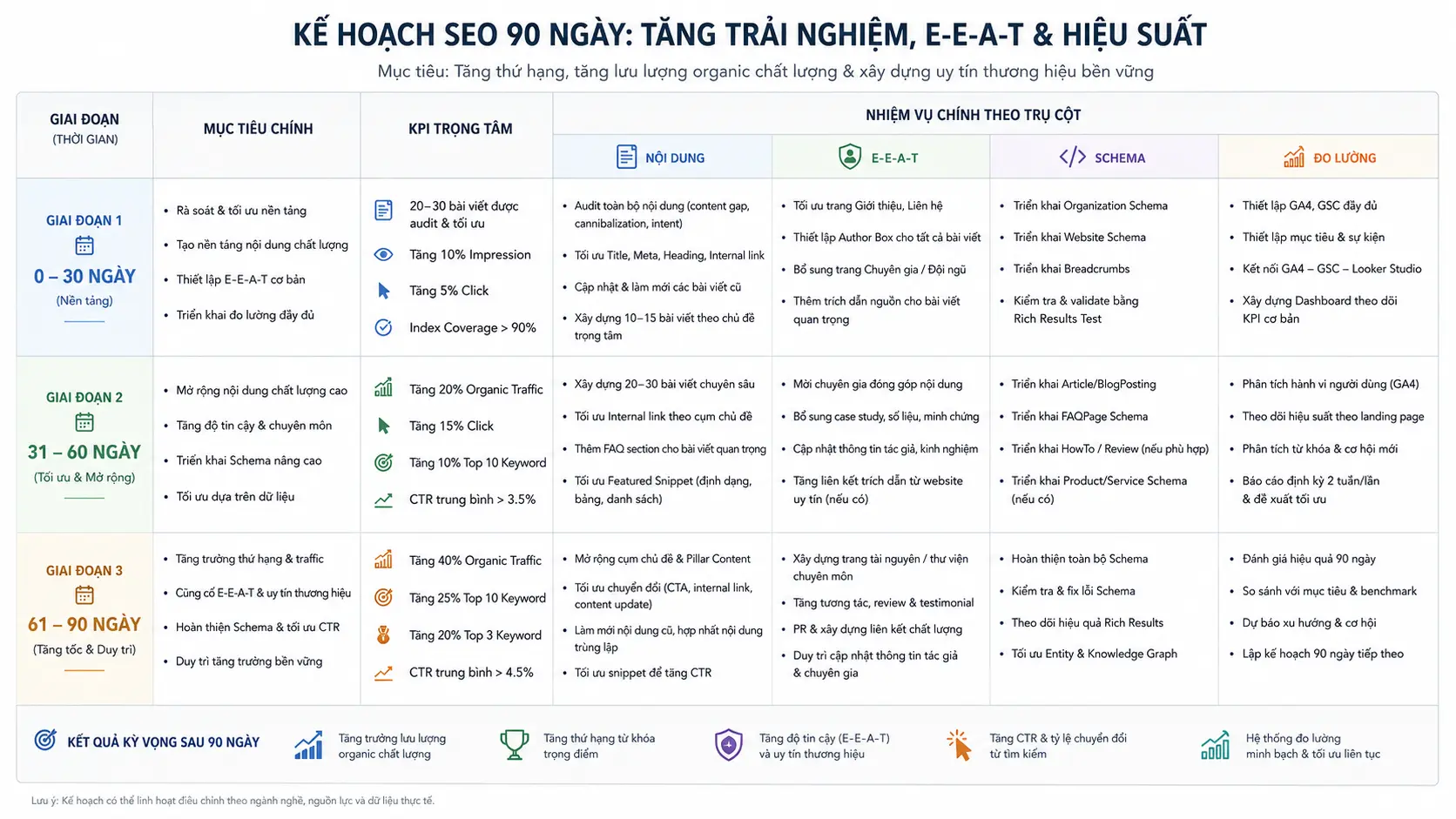 KẾ HOẠCH SEO 90 NGÀY: TĂNG TRẢI NGHIỆM, E-E-A-T & HIỆU SUẤT

Mục tiêu: Tăng thứ hạng, tăng lưu lượng organic chất lượng & xây dựng uy tín thương hiệu bền vững

| GIAI ĐOẠN (THỜI GIAN) | MỤC TIÊU CHÍNH | KPI TRỌNG TÂM | NHIỆM VỤ CHÍNH THEO TRỤ CỘT: NỘI DUNG | E-E-A-T | SCHEMA | ĐO LƯỜNG |
|---|---|---|---|---|---|---|
| GIAI ĐOẠN 1 0 – 30 NGÀY (Nền tảng) | • Rà soát & tối ưu nền tảng • Tạo nền tảng nội dung chất lượng • Thiết lập E-E-A-T cơ bản • Triển khai đo lường đầy đủ | 20–30 bài viết được audit & tối ưu; Tăng 10% Impression; Tăng 5% Click; Index Coverage > 90% | • Audit toàn bộ nội dung (content gap, cannibalization, intent) • Tối ưu Title, Meta, Heading, Internal link • Cập nhật & làm mới các bài viết cũ • Xây dựng 10–15 bài viết theo chủ đề trọng tâm | • Tối ưu trang Giới thiệu, Liên hệ • Thiết lập Author Box cho tất cả bài viết • Bổ sung trang Chuyên gia / Đội ngũ • Thêm trích dẫn nguồn cho bài viết quan trọng | • Triển khai Organization Schema • Triển khai Website Schema • Triển khai Breadcrumbs • Kiểm tra & validate bằng Rich Results Test | • Thiết lập GA4, GSC đầy đủ • Thiết lập mục tiêu & sự kiện • Kết nối GA4 – GSC – Looker Studio • Xây dựng Dashboard theo dõi KPI cơ bản |
| GIAI ĐOẠN 2 31 – 60 NGÀY (Tối ưu & Mở rộng) | • Mở rộng nội dung chất lượng cao • Tăng độ tin cậy & chuyên môn • Triển khai Schema nâng cao • Tối ưu dựa trên dữ liệu | Tăng 20% Organic Traffic; Tăng 15% Click; Tăng 10% Top 10 Keyword; CTR trung bình > 3.5% | • Xây dựng 20–30 bài viết chuyên sâu • Tối ưu Internal link theo cụm chủ đề • Thêm FAQ section cho bài viết quan trọng • Tối ưu Featured Snippet (định dạng, bảng, danh sách) | • Mời chuyên gia đóng góp nội dung • Bổ sung case study, số liệu, minh chứng • Cập nhật thông tin tác giả, kinh nghiệm • Tăng liên kết trích dẫn từ website uy tín (nếu có) | • Triển khai Article/BlogPosting • Triển khai FAQPage Schema • Triển khai HowTo / Review (nếu phù hợp) • Triển khai Product/Service Schema (nếu có) | • Phân tích hành vi người dùng (GA4) • Theo dõi hiệu suất theo landing page • Phân tích từ khóa & cơ hội mới • Báo cáo định kỳ 2 tuần/lần & đề xuất tối ưu |
| GIAI ĐOẠN 3 61 – 90 NGÀY (Tăng tốc & Duy trì) | • Tăng trưởng thứ hạng & traffic • Củng cố E-E-A-T & uy tín thương hiệu • Hoàn thiện Schema & tối ưu CTR • Duy trì tăng trưởng bền vững | Tăng 40% Organic Traffic; Tăng 25% Top 10 Keyword; Tăng 20% Top 3 Keyword; CTR trung bình > 4.5% | • Mở rộng cụm chủ đề & Pillar Content • Tối ưu chuyển đổi (CTA, internal link, content update) • Làm mới nội dung cũ, hợp nhất nội dung trùng lặp • Tối ưu snippet để tăng CTR | • Xây dựng trang tài nguyên / thư viện chuyên môn • Tăng tương tác, review & testimonial • PR & xây dựng liên kết chất lượng • Duy trì cập nhật thông tin tác giả & chuyên gia | • Hoàn thiện toàn bộ Schema • Kiểm tra & fix lỗi Schema • Theo dõi hiệu quả Rich Results • Tối ưu Entity & Knowledge Graph | • Đánh giá hiệu quả 90 ngày • So sánh với mục tiêu & benchmark • Dự báo xu hướng & cơ hội • Lập kế hoạch 90 ngày tiếp theo |

KẾT QUẢ KỲ VỌNG SAU 90 NGÀY

Tăng trưởng lưu lượng organic chất lượng

Tăng thứ hạng từ khóa trọng điểm

Tăng độ tin cậy (E-E-A-T) và uy tín thương hiệu

Tăng CTR & tỷ lệ chuyển đổi từ tìm kiếm

Hệ thống đo lường minh bạch & tối ưu liên tục

Lưu ý: Kế hoạch có thể linh hoạt điều chỉnh theo ngành nghề, nguồn lực và dữ liệu thực tế.